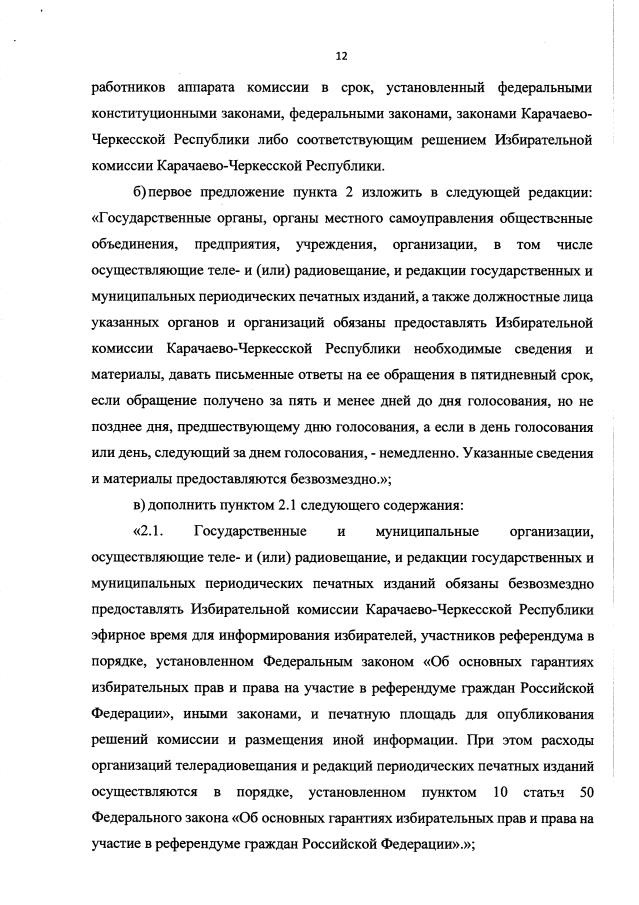 12

работников аппарата комиссии в срок, установленный федеральными конституционными законами, федеральными законами, законами Карачаево-Черкесской Республики либо соответствующим решением Избирательной комиссии Карачаево-Черкесской Республики.

б) первое предложение пункта 2 изложить в следующей редакции: «Государственные органы, органы местного самоуправления общественные объединения, предприятия, учреждения, организации, в том числе осуществляющие теле- и (или) радиовещание, и редакции государственных и муниципальных периодических печатных изданий, а также должностные лица указанных органов и организаций обязаны предоставлять Избирательной комиссии Карачаево-Черкесской Республики необходимые сведения и материалы, давать письменные ответы на ее обращения в пятидневный срок, если обращение получено за пять и менее дней до дня голосования, но не позднее дня, предшествующему дню голосования, а если в день голосования или день, следующий за днем голосования, - немедленно. Указанные сведения и материалы предоставляются безвозмездно.»;

в) дополнить пунктом 2.1 следующего содержания:

«2.1. Государственные и муниципальные организации, осуществляющие теле- и (или) радиовещание, и редакции государственных и муниципальных периодических печатных изданий обязаны безвозмездно предоставлять Избирательной комиссии Карачаево-Черкесской Республики эфирное время для информирования избирателей, участников референдума в порядке, установленном Федеральным законом «Об основных гарантиях избирательных прав и права на участие в референдуме граждан Российской Федерации», иными законами, и печатную площадь для опубликования решений комиссии и размещения иной информации. При этом расходы организаций телерадиовещания и редакций периодических печатных изданий осуществляются в порядке, установленном пунктом 10 статьи 50 Федерального закона «Об основных гарантиях избирательных прав и права на участие в референдуме граждан Российской Федерации».»;